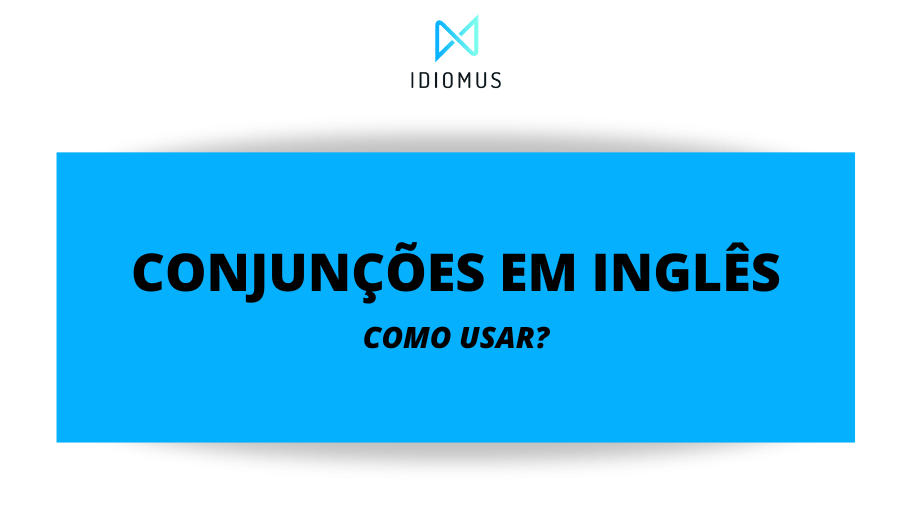 IDIOMUS

CONJUNÇÕES EM INGLÊS

COMO USAR?